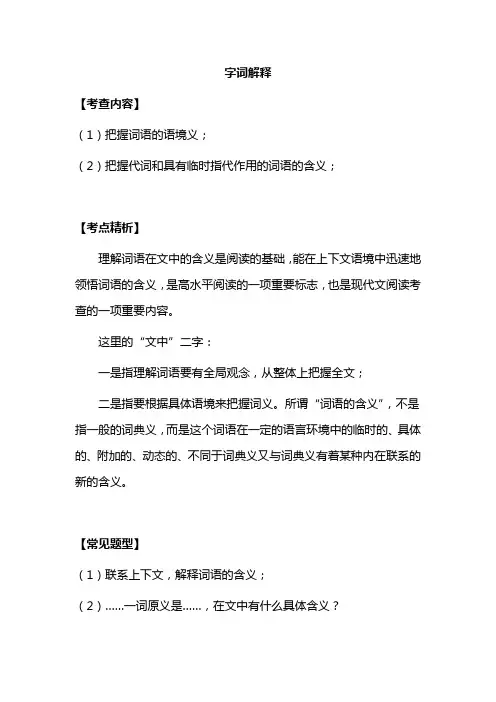 字词解释

【考查内容】

（1）把握词语的语境义；

（2）把握代词和具有临时指代作用的词语的含义；

【考点精析】

理解词语在文中的含义是阅读的基础，能在上下文语境中迅速地领悟词语的含义，是高水平阅读的一项重要标志，也是现代文阅读考查的一项重要内容。

这里的“文中”二字：

一是指理解词语要有全局观念，从整体上把握全文；

二是指要根据具体语境来把握词义。所谓“词语的含义”，不是指一般的词典义，而是这个词语在一定的语言环境中的临时的、具体的、附加的、动态的、不同于词典义又与词典义有着某种内在联系的新的含义。

【常见题型】

（1）联系上下文，解释词语的含义；

（2）……一词原义是……，在文中有什么具体含义？